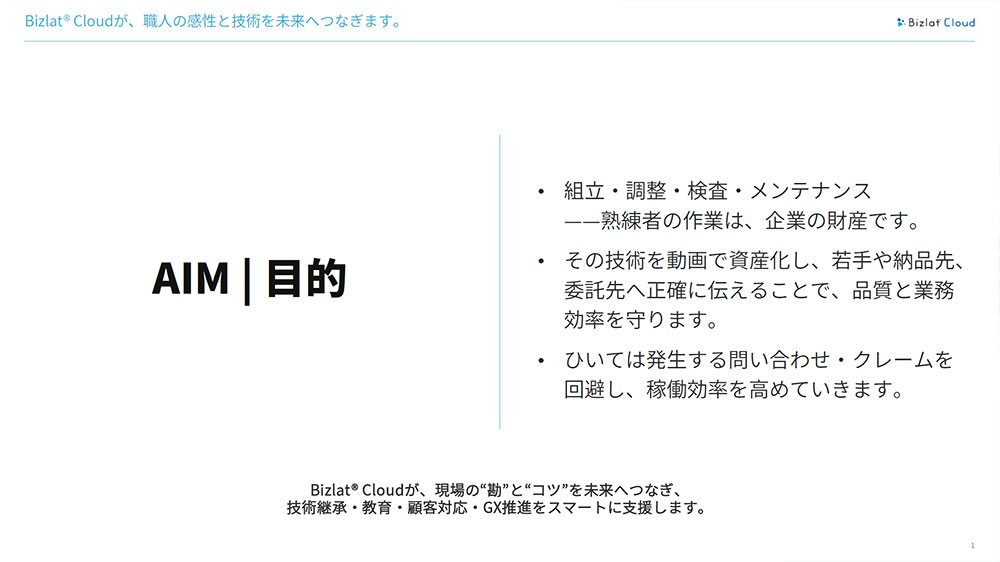 Bizlat® Cloudが、職人の感性と技術を未来へつなぎます。

Bizlat Cloud

AIM | 目的

• 組立・調整・検査・メンテナンス
——熟練者の作業は、企業の財産です。

• その技術を動画で資産化し、若手や納品先、委託先へ正確に伝えることで、品質と業務効率を守ります。

• ひいては発生する問い合わせ・クレームを回避し、稼働効率を高めていきます。

Bizlat® Cloudが、現場の“勘”と“コツ”を未来へつなぎ、
技術継承・教育・顧客対応・GX推進をスマートに支援します。

1